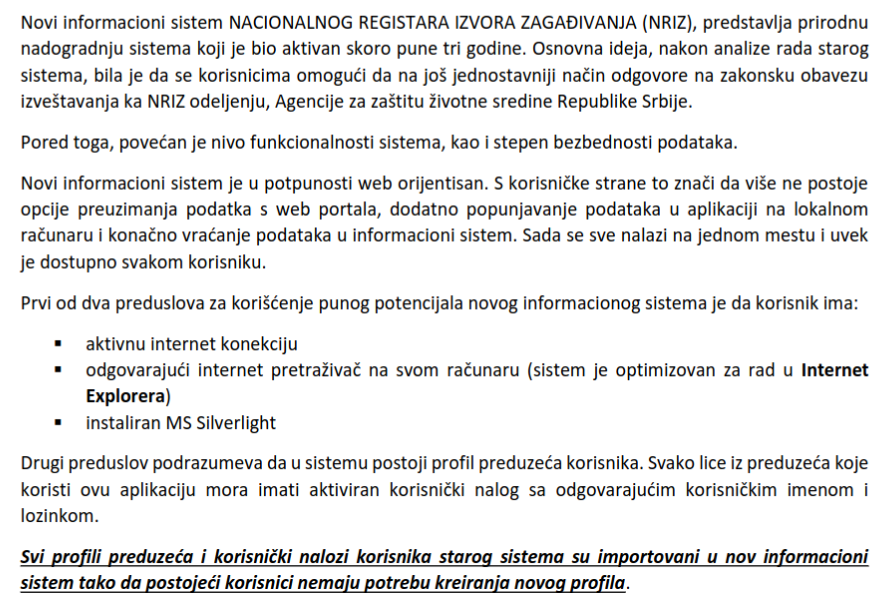 Novi informacioni sistem NACIONALNOG REGISTARA IZVORA ZAGAĐIVANJA (NRIZ), predstavlja prirodnu nadogradnju sistema koji je bio aktivan skoro pune tri godine. Osnovna ideja, nakon analize rada starog sistema, bila je da se korisnicima omogući da na još jednostavniji način odgovore na zakonsku obavezu izveštavanja ka NRIZ odeljenju, Agencije za zaštitu životne sredine Republike Srbije.

Pored toga, povećan je nivo funkcionalnosti sistema, kao i stepen bezbednosti podataka.

Novi informacioni sistem je u potpunosti web orijentisan. S korisničke strane to znači da više ne postoje opcije preuzimanja podatka s web portala, dodatno popunjavanje podataka u aplikaciji na lokalnom računaru i konačno vraćanje podataka u informacioni sistem. Sada se sve nalazi na jednom mestu i uvek je dostupno svakom korisniku.

Prvi od dva preduslova za korišćenje punog potencijala novog informacionog sistema je da korisnik ima:

▪ aktivnu internet konekciju
▪ odgovarajući internet pretraživač na svom računaru (sistem je optimizovan za rad u Internet Explorera)
▪ instaliran MS Silverlight

Drugi preduslov podrazumeva da u sistemu postoji profil preduzeća korisnika. Svako lice iz preduzeća koje koristi ovu aplikaciju mora imati aktiviran korisnički nalog sa odgovarajućim korisničkim imenom i lozinkom.

Svi profili preduzeća i korisnički nalozi korisnika starog sistema su importovani u nov informacioni sistem tako da postojeći korisnici nemaju potrebu kreiranja novog profila.